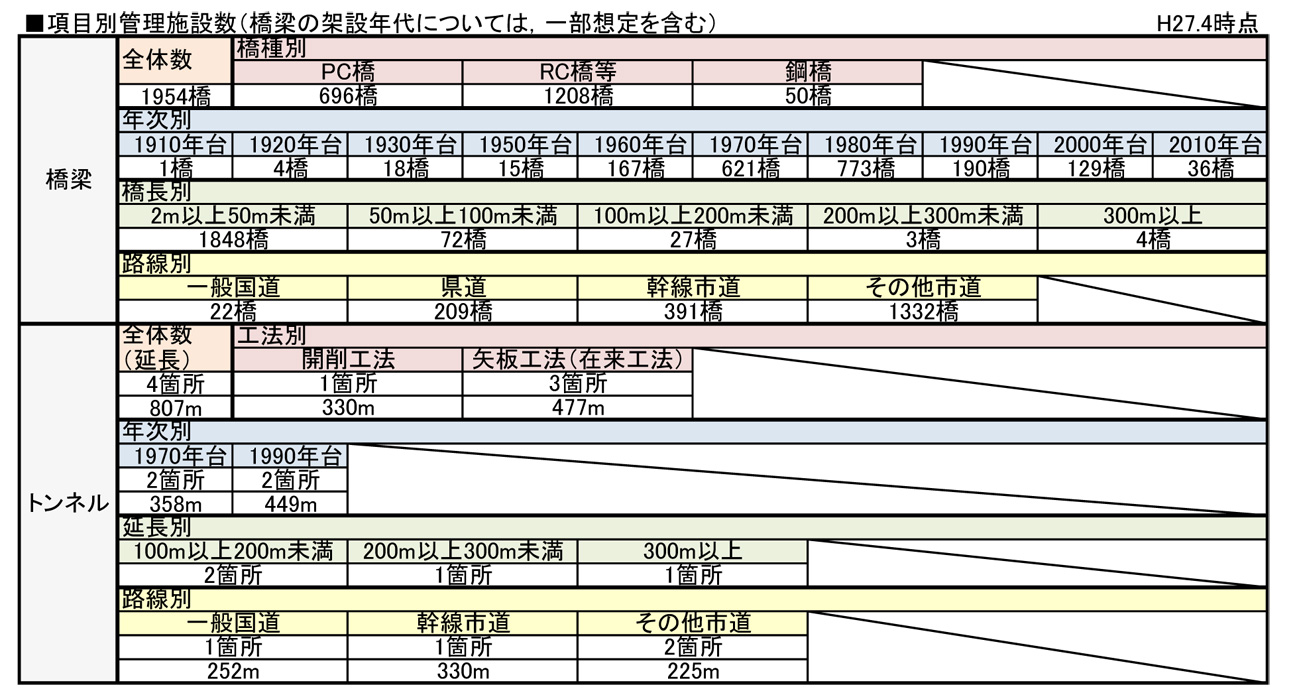 ■項目別管理施設数（橋梁の架設年代については，一部想定を含む）　H27.4時点

橋梁

| 全体数 | 橋種別 | | |
|---|---|---|---|
| | PC橋 | RC橋等 | 鋼橋 |
| 1954橋 | 696橋 | 1208橋 | 50橋 |

年次別

| 1910年台 | 1920年台 | 1930年台 | 1950年台 | 1960年台 | 1970年台 | 1980年台 | 1990年台 | 2000年台 | 2010年台 |
|---|---|---|---|---|---|---|---|---|---|
| 1橋 | 4橋 | 18橋 | 15橋 | 167橋 | 621橋 | 773橋 | 190橋 | 129橋 | 36橋 |

橋長別

| 2m以上50m未満 | 50m以上100m未満 | 100m以上200m未満 | 200m以上300m未満 | 300m以上 |
|---|---|---|---|---|
| 1848橋 | 72橋 | 27橋 | 3橋 | 4橋 |

路線別

| 一般国道 | 県道 | 幹線市道 | その他市道 |
|---|---|---|---|
| 22橋 | 209橋 | 391橋 | 1332橋 |

トンネル

| 全体数（延長） | 工法別 | |
|---|---|---|
| | 開削工法 | 矢板工法（在来工法） |
| 4箇所 | 1箇所 | 3箇所 |
| 807m | 330m | 477m |

年次別

| 1970年台 | 1990年台 |
|---|---|
| 2箇所 | 2箇所 |
| 358m | 449m |

延長別

| 100m以上200m未満 | 200m以上300m未満 | 300m以上 |
|---|---|---|
| 2箇所 | 1箇所 | 1箇所 |

路線別

| 一般国道 | 幹線市道 | その他市道 |
|---|---|---|
| 1箇所 | 1箇所 | 2箇所 |
| 252m | 330m | 225m |